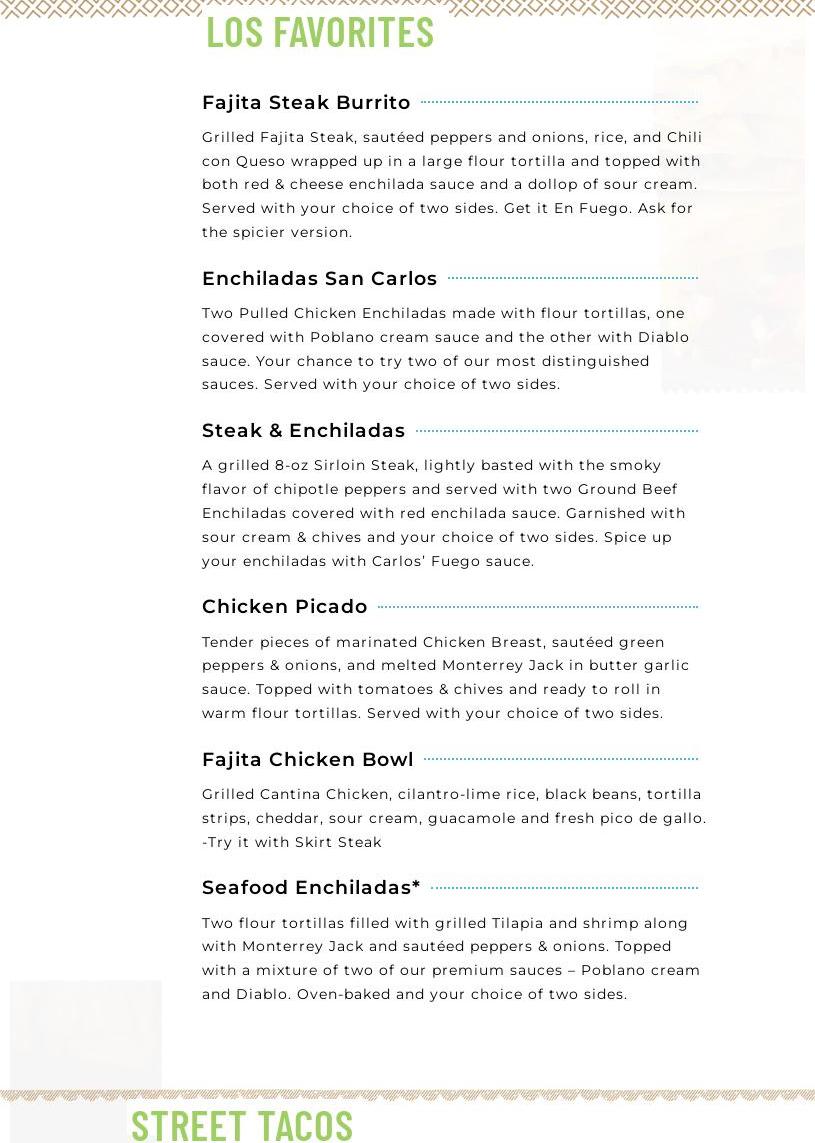 LOS FAVORITES

Fajita Steak Burrito

Grilled Fajita Steak, sautéed peppers and onions, rice, and Chili con Queso wrapped up in a large flour tortilla and topped with both red & cheese enchilada sauce and a dollop of sour cream. Served with your choice of two sides. Get it En Fuego. Ask for the spicier version.

Enchiladas San Carlos

Two Pulled Chicken Enchiladas made with flour tortillas, one covered with Poblano cream sauce and the other with Diablo sauce. Your chance to try two of our most distinguished sauces. Served with your choice of two sides.

Steak & Enchiladas

A grilled 8-oz Sirloin Steak, lightly basted with the smoky flavor of chipotle peppers and served with two Ground Beef Enchiladas covered with red enchilada sauce. Garnished with sour cream & chives and your choice of two sides. Spice up your enchiladas with Carlos' Fuego sauce.

Chicken Picado

Tender pieces of marinated Chicken Breast, sautéed green peppers & onions, and melted Monterrey Jack in butter garlic sauce. Topped with tomatoes & chives and ready to roll in warm flour tortillas. Served with your choice of two sides.

Fajita Chicken Bowl

Grilled Cantina Chicken, cilantro-lime rice, black beans, tortilla strips, cheddar, sour cream, guacamole and fresh pico de gallo. -Try it with Skirt Steak

Seafood Enchiladas*

Two flour tortillas filled with grilled Tilapia and shrimp along with Monterrey Jack and sautéed peppers & onions. Topped with a mixture of two of our premium sauces – Poblano cream and Diablo. Oven-baked and your choice of two sides.

STREET TACOS